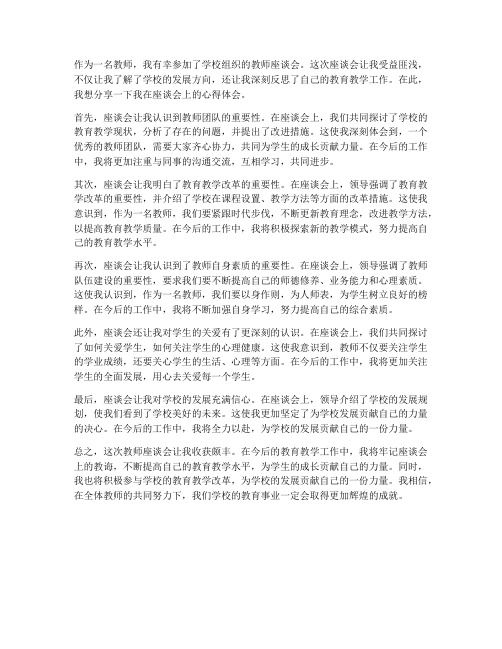 作为一名教师，我有幸参加了学校组织的教师座谈会。这次座谈会让我受益匪浅，不仅让我了解了学校的发展方向，还让我深刻反思了自己的教育教学工作。在此，我想分享一下我在座谈会上的心得体会。

首先，座谈会让我认识到教师团队的重要性。在座谈会上，我们共同探讨了学校的教育教学现状，分析了存在的问题，并提出了改进措施。这使我深刻体会到，一个优秀的教师团队，需要大家齐心协力，共同为学生的成长贡献力量。在今后的工作中，我将更加注重与同事的沟通交流，互相学习，共同进步。

其次，座谈会让我明白了教育教学改革的重要性。在座谈会上，领导强调了教育教学改革的重要性，并介绍了学校在课程设置、教学方法等方面的改革措施。这使我意识到，作为一名教师，我们要紧跟时代步伐，不断更新教育理念，改进教学方法，以提高教育教学质量。在今后的工作中，我将积极探索新的教学模式，努力提高自己的教育教学水平。

再次，座谈会让我认识到了教师自身素质的重要性。在座谈会上，领导强调了教师队伍建设的重要性，要求我们要不断提高自己的师德修养、业务能力和心理素质。这使我认识到，作为一名教师，我们要以身作则，为人师表，为学生树立良好的榜样。在今后的工作中，我将不断加强自身学习，努力提高自己的综合素质。

此外，座谈会还让我对学生的关爱有了更深刻的认识。在座谈会上，我们共同探讨了如何关爱学生，如何关注学生的心理健康。这使我意识到，教师不仅要关注学生的学业成绩，还要关心学生的生活、心理等方面。在今后的工作中，我将更加关注学生的全面发展，用心去关爱每一个学生。

最后，座谈会让我对学校的发展充满信心。在座谈会上，领导介绍了学校的发展规划，使我们看到了学校美好的未来。这使我更加坚定了为学校发展贡献自己的力量的决心。在今后的工作中，我将全力以赴，为学校的发展贡献自己的一份力量。

总之，这次教师座谈会让我收获颇丰。在今后的教育教学工作中，我将牢记座谈会上的教诲，不断提高自己的教育教学水平，为学生的成长贡献自己的力量。同时，我也将积极参与学校的教育教学改革，为学校的发展贡献自己的一份力量。我相信，在全体教师的共同努力下，我们学校的教育事业一定会取得更加辉煌的成就。